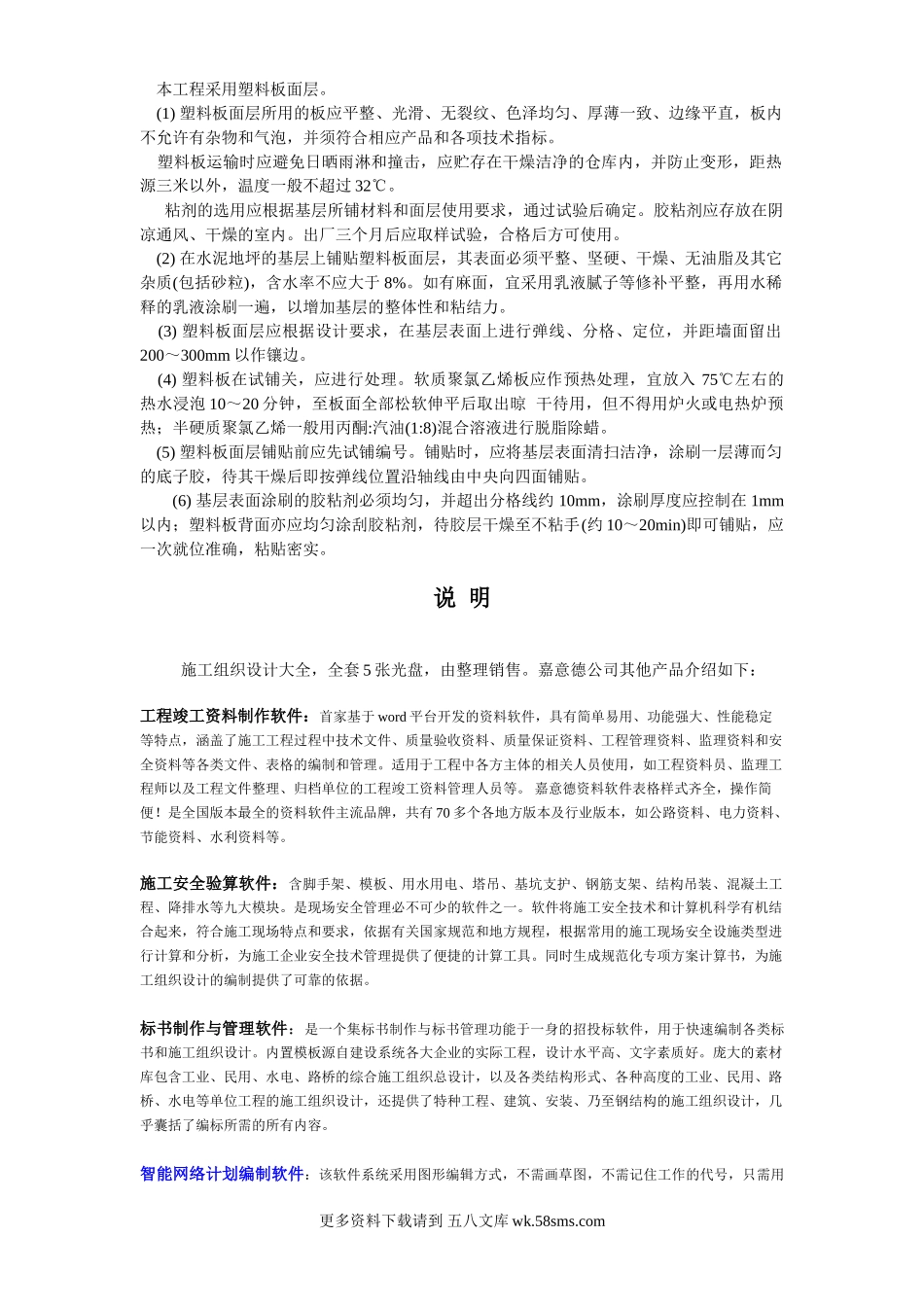 本工程采用塑料板面层。

(1) 塑料板面层所用的板应平整、光滑、无裂纹、色泽均匀、厚薄一致、边缘平直，板内不允许有杂物和气泡，并须符合相应产品和各项技术指标。

塑料板运输时应避免日晒雨淋和撞击，应贮存在干燥洁净的仓库内，并防止变形，距热源三米以外，温度一般不超过 32℃。

粘剂的选用应根据基层所铺材料和面层使用要求，通过试验后确定。胶粘剂应存放在阴凉通风、干燥的室内。出厂三个月后应取样试验，合格后方可使用。

(2) 在水泥地坪的基层上铺贴塑料板面层，其表面必须平整、坚硬、干燥、无油脂及其它杂质(包括砂粒)，含水率不应大于 8%。如有麻面，宜采用乳液腻子等修补平整，再用水稀释的乳液涂刷一遍，以增加基层的整体性和粘结力。

(3) 塑料板面层应根据设计要求，在基层表面上进行弹线、分格、定位，并距墙面留出 200～300mm 以作镶边。

(4) 塑料板在试铺关，应进行处理。软质聚氯乙烯板应作预热处理，宜放入 75℃左右的热水浸泡 10～20 分钟，至板面全部松软伸平后取出晾 干待用，但不得用炉火或电热炉预热；半硬质聚氯乙烯一般用丙酮:汽油(1:8)混合溶液进行脱脂除蜡。

(5) 塑料板面层铺贴前应先试铺编号。铺贴时，应将基层表面清扫洁净，涂刷一层薄而匀的底子胶，待其干燥后即按弹线位置沿轴线由中央向四面铺贴。

(6) 基层表面涂刷的胶粘剂必须均匀，并超出分格线约 10mm，涂刷厚度应控制在 1mm 以内；塑料板背面亦应均匀涂刮胶粘剂，待胶层干燥至不粘手(约 10～20min)即可铺贴，应一次就位准确，粘贴密实。

说 明

施工组织设计大全，全套 5 张光盘，由整理销售。嘉意德公司其他产品介绍如下：

工程竣工资料制作软件：首家基于 word 平台开发的资料软件，具有简单易用、功能强大、性能稳定等特点，涵盖了施工工程过程中技术文件、质量验收资料、质量保证资料、工程管理资料、监理资料和安全资料等各类文件、表格的编制和管理。适用于工程中各方主体的相关人员使用，如工程资料员、监理工程师以及工程文件整理、归档单位的工程竣工资料管理人员等。 嘉意德资料软件表格样式齐全，操作简便！是全国版本最全的资料软件主流品牌，共有 70 多个各地方版本及行业版本，如公路资料、电力资料、节能资料、水利资料等。

施工安全验算软件：含脚手架、模板、用水用电、塔吊、基坑支护、钢筋支架、结构吊装、混凝土工程、降排水等九大模块。是现场安全管理必不可少的软件之一。软件将施工安全技术和计算机科学有机结合起来，符合施工现场特点和要求，依据有关国家规范和地方规程，根据常用的施工现场安全设施类型进行计算和分析，为施工企业安全技术管理提供了便捷的计算工具。同时生成规范化专项方案计算书，为施工组织设计的编制提供了可靠的依据。

标书制作与管理软件：是一个集标书制作与标书管理功能于一身的招投标软件，用于快速编制各类标书和施工组织设计。内置模板源自建设系统各大企业的实际工程，设计水平高、文字素质好。庞大的素材库包含工业、民用、水电、路桥的综合施工组织总设计，以及各类结构形式、各种高度的工业、民用、路桥、水电等单位工程的施工组织设计，还提供了特种工程、建筑、安装、乃至钢结构的施工组织设计，几乎囊括了编标所需的所有内容。

智能网络计划编制软件：该软件系统采用图形编辑方式，不需画草图，不需记住工作的代号，只需用

更多资料下载请到 五八文库 wk.58sms.com